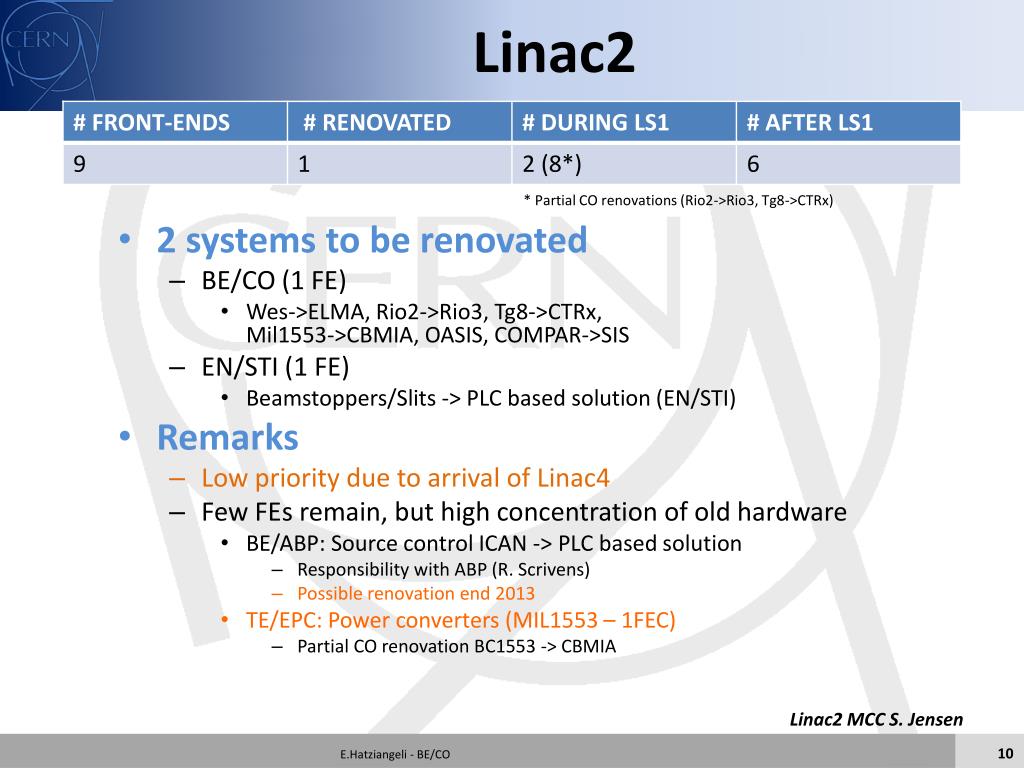 CERN

Linac2

| # FRONT-ENDS | # RENOVATED | # DURING LS1 | # AFTER LS1 |
|---|---|---|---|
| 9 | 1 | 2 (8*) | 6 |

* Partial CO renovations (Rio2->Rio3, Tg8->CTRx)

• 2 systems to be renovated
– BE/CO (1 FE)
• Wes->ELMA, Rio2->Rio3, Tg8->CTRx, Mil1553->CBMIA, OASIS, COMPAR->SIS
– EN/STI (1 FE)
• Beamstoppers/Slits -> PLC based solution (EN/STI)
• Remarks
– Low priority due to arrival of Linac4
– Few FEs remain, but high concentration of old hardware
• BE/ABP: Source control ICAN -> PLC based solution
– Responsibility with ABP (R. Scrivens)
– Possible renovation end 2013
• TE/EPC: Power converters (MIL1553 – 1FEC)
– Partial CO renovation BC1553 -> CBMIA

Linac2 MCC S. Jensen

E.Hatziangeli - BE/CO

10